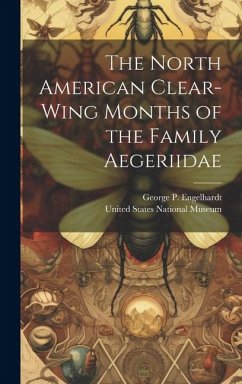 The North American Clear-Wing Months of the Family Aegeriidae

George P. Engelhardt
United States National Museum